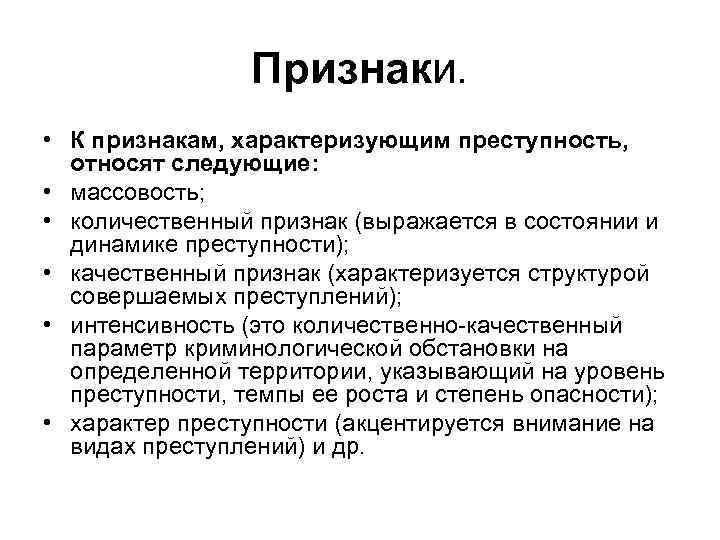 Признаки.

• К признакам, характеризующим преступность, относят следующие:
• массовость;
• количественный признак (выражается в состоянии и динамике преступности);
• качественный признак (характеризуется структурой совершаемых преступлений);
• интенсивность (это количественно-качественный параметр криминологической обстановки на определенной территории, указывающий на уровень преступности, темпы ее роста и степень опасности);
• характер преступности (акцентируется внимание на видах преступлений) и др.